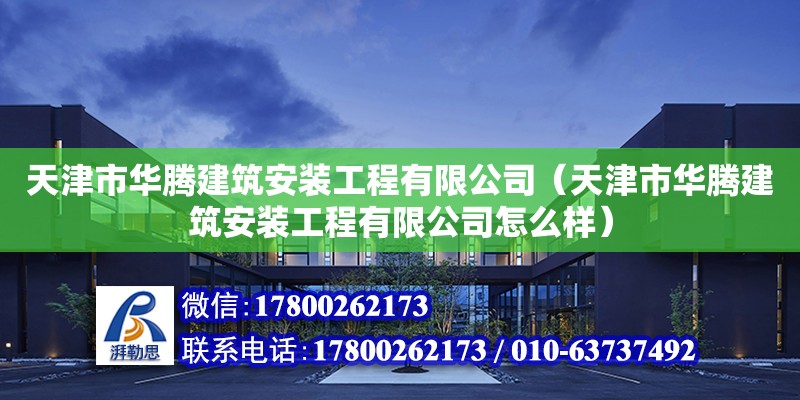 天津市华腾建筑安装工程有限公司（天津市华腾建筑安装工程有限公司怎么样）

湃勒思

微信：17800262173

联系电话：17800262173 / 010-63737492